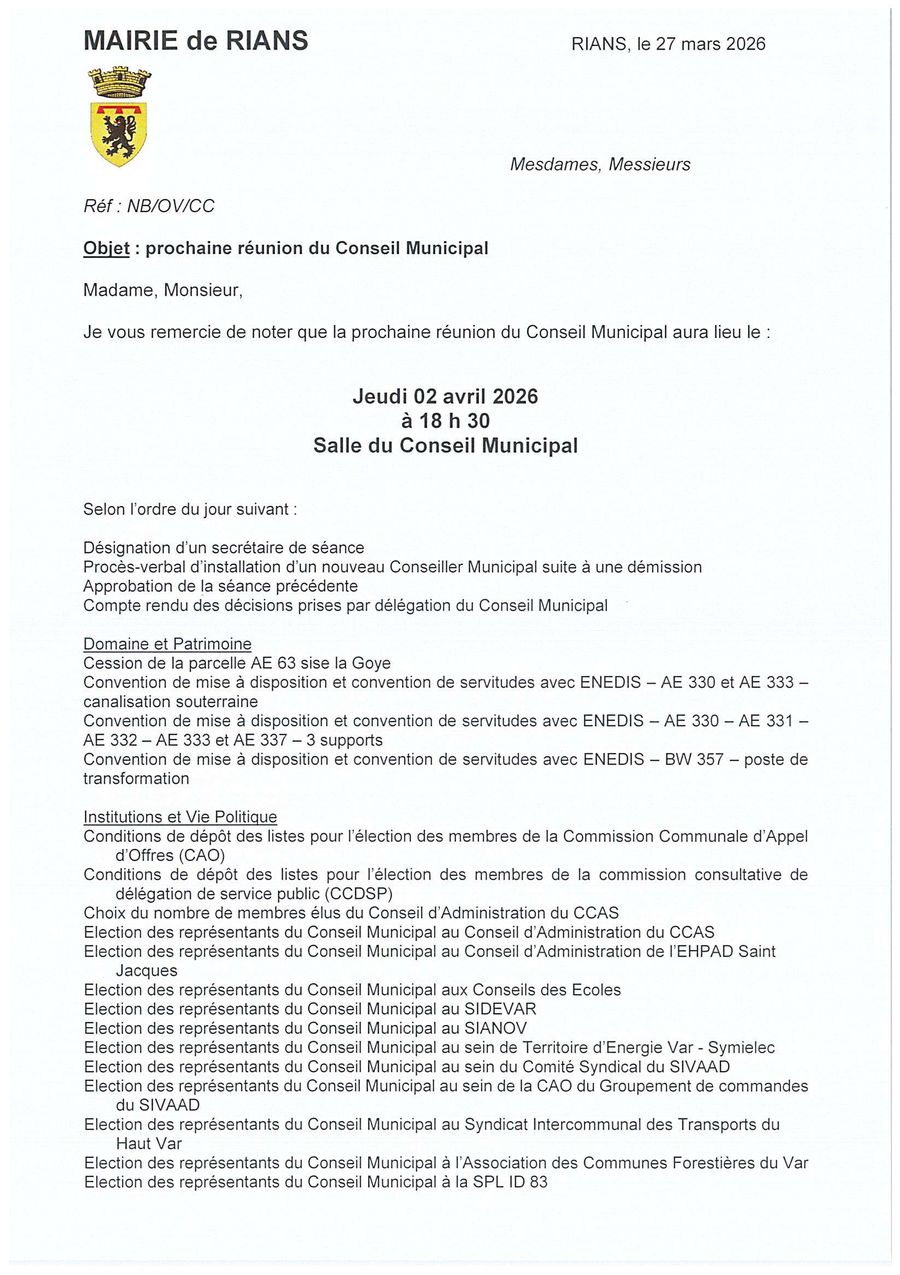 MAIRIE de RIANS

RIANS, le 27 mars 2026

Mesdames, Messieurs

Réf : NB/OV/CC

Objet : prochaine réunion du Conseil Municipal

Madame, Monsieur,

Je vous remercie de noter que la prochaine réunion du Conseil Municipal aura lieu le :

Jeudi 02 avril 2026
à 18 h 30
Salle du Conseil Municipal

Selon l'ordre du jour suivant :

Désignation d'un secrétaire de séance
Procès-verbal d'installation d'un nouveau Conseiller Municipal suite à une démission
Approbation de la séance précédente
Compte rendu des décisions prises par délégation du Conseil Municipal

Domaine et Patrimoine
Cession de la parcelle AE 63 sise la Goye
Convention de mise à disposition et convention de servitudes avec ENEDIS – AE 330 et AE 333 – canalisation souterraine
Convention de mise à disposition et convention de servitudes avec ENEDIS – AE 330 – AE 331 – AE 332 – AE 333 et AE 337 – 3 supports
Convention de mise à disposition et convention de servitudes avec ENEDIS – BW 357 – poste de transformation

Institutions et Vie Politique
Conditions de dépôt des listes pour l'élection des membres de la Commission Communale d'Appel d'Offres (CAO)
Conditions de dépôt des listes pour l'élection des membres de la commission consultative de délégation de service public (CCDSP)
Choix du nombre de membres élus du Conseil d'Administration du CCAS
Election des représentants du Conseil Municipal au Conseil d'Administration du CCAS
Election des représentants du Conseil Municipal au Conseil d'Administration de l'EHPAD Saint Jacques
Election des représentants du Conseil Municipal aux Conseils des Ecoles
Election des représentants du Conseil Municipal au SIDEVAR
Election des représentants du Conseil Municipal au SIANOV
Election des représentants du Conseil Municipal au sein de Territoire d'Energie Var - Symielec
Election des représentants du Conseil Municipal au sein du Comité Syndical du SIVAAD
Election des représentants du Conseil Municipal au sein de la CAO du Groupement de commandes du SIVAAD
Election des représentants du Conseil Municipal au Syndicat Intercommunal des Transports du Haut Var
Election des représentants du Conseil Municipal à l'Association des Communes Forestières du Var
Election des représentants du Conseil Municipal à la SPL ID 83